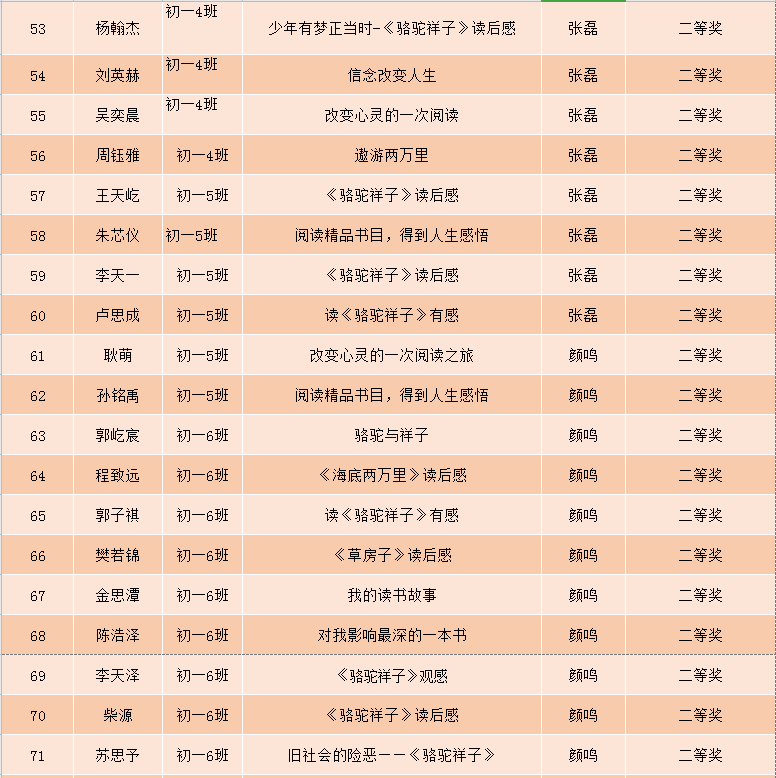 | 53 | 杨翰杰 | 初一4班 | 少年有梦正当时-《骆驼祥子》读后感 | 张磊 | 二等奖 |
|---|---|---|---|---|---|
| 54 | 刘英赫 | 初一4班 | 信念改变人生 | 张磊 | 二等奖 |
| 55 | 吴奕晨 | 初一4班 | 改变心灵的一次阅读 | 张磊 | 二等奖 |
| 56 | 周钰雅 | 初一4班 | 遨游两万里 | 张磊 | 二等奖 |
| 57 | 王天屹 | 初一5班 | 《骆驼祥子》读后感 | 张磊 | 二等奖 |
| 58 | 朱芯仪 | 初一5班 | 阅读精品书目，得到人生感悟 | 张磊 | 二等奖 |
| 59 | 李天一 | 初一5班 | 《骆驼祥子》读后感 | 张磊 | 二等奖 |
| 60 | 卢思成 | 初一5班 | 读《骆驼祥子》有感 | 张磊 | 二等奖 |
| 61 | 耿萌 | 初一5班 | 改变心灵的一次阅读之旅 | 颜鸣 | 二等奖 |
| 62 | 孙铭禹 | 初一5班 | 阅读精品书目，得到人生感悟 | 颜鸣 | 二等奖 |
| 63 | 郭屹宸 | 初一6班 | 骆驼与祥子 | 颜鸣 | 二等奖 |
| 64 | 程致远 | 初一6班 | 《海底两万里》读后感 | 颜鸣 | 二等奖 |
| 65 | 郭子祺 | 初一6班 | 读《骆驼祥子》有感 | 颜鸣 | 二等奖 |
| 66 | 樊若锦 | 初一6班 | 《草房子》读后感 | 颜鸣 | 二等奖 |
| 67 | 金思潭 | 初一6班 | 我的读书故事 | 颜鸣 | 二等奖 |
| 68 | 陈浩泽 | 初一6班 | 对我影响最深的一本书 | 颜鸣 | 二等奖 |
| 69 | 李天泽 | 初一6班 | 《骆驼祥子》观感 | 颜鸣 | 二等奖 |
| 70 | 柴源 | 初一6班 | 《骆驼祥子》读后感 | 颜鸣 | 二等奖 |
| 71 | 苏思予 | 初一6班 | 旧社会的险恶——《骆驼祥子》 | 颜鸣 | 二等奖 |